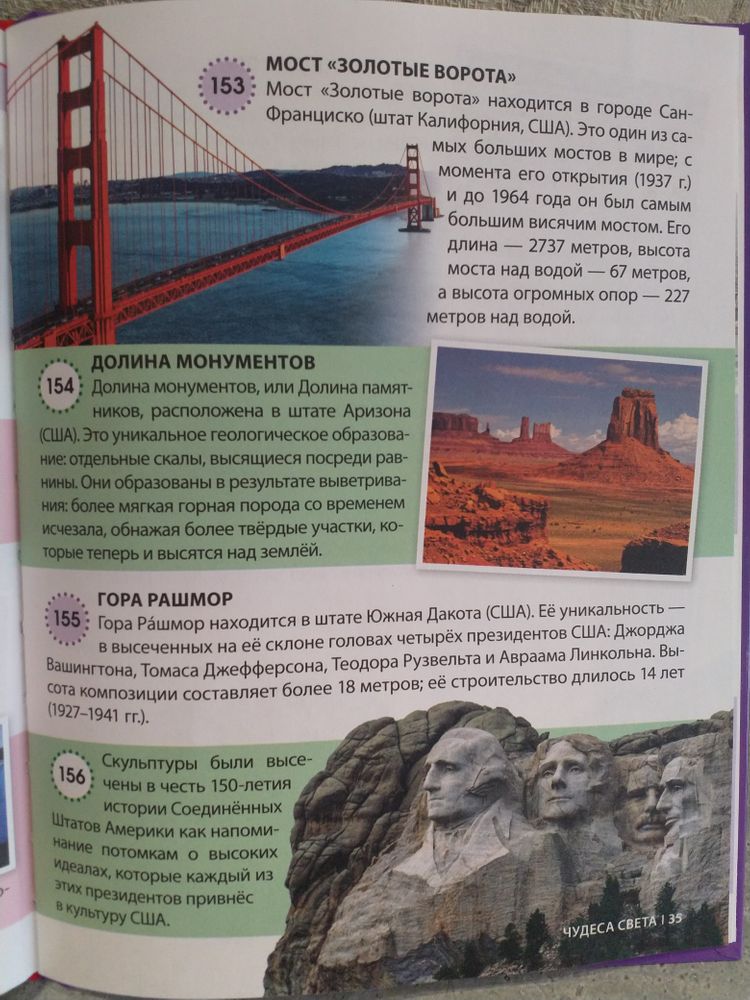 153

МОСТ «ЗОЛОТЫЕ ВОРОТА»

Мост «Золотые ворота» находится в городе Сан-Франциско (штат Калифорния, США). Это один из самых больших мостов в мире; с момента его открытия (1937 г.) и до 1964 года он был самым большим висячим мостом. Его длина — 2737 метров, высота моста над водой — 67 метров, а высота огромных опор — 227 метров над водой.

154

ДОЛИНА МОНУМЕНТОВ

Долина монументов, или Долина памятников, расположена в штате Аризона (США). Это уникальное геологическое образование: отдельные скалы, высящиеся посреди равнины. Они образованы в результате выветривания: более мягкая горная порода со временем исчезала, обнажая более твёрдые участки, которые теперь и высятся над землёй.

155

ГОРА РАШМОР

Гора Ра́шмор находится в штате Южная Дакота (США). Её уникальность — в высеченных на её склоне головах четырёх президентов США: Джорджа Вашингтона, Томаса Джефферсона, Теодора Рузвельта и Авраама Линкольна. Высота композиции составляет более 18 метров; её строительство длилось 14 лет (1927–1941 гг.).

156

Скульптуры были высечены в честь 150-летия истории Соединённых Штатов Америки как напоминание потомкам о высоких идеалах, которые каждый из этих президентов привнёс в культуру США.

ЧУДЕСА СВЕТА | 35